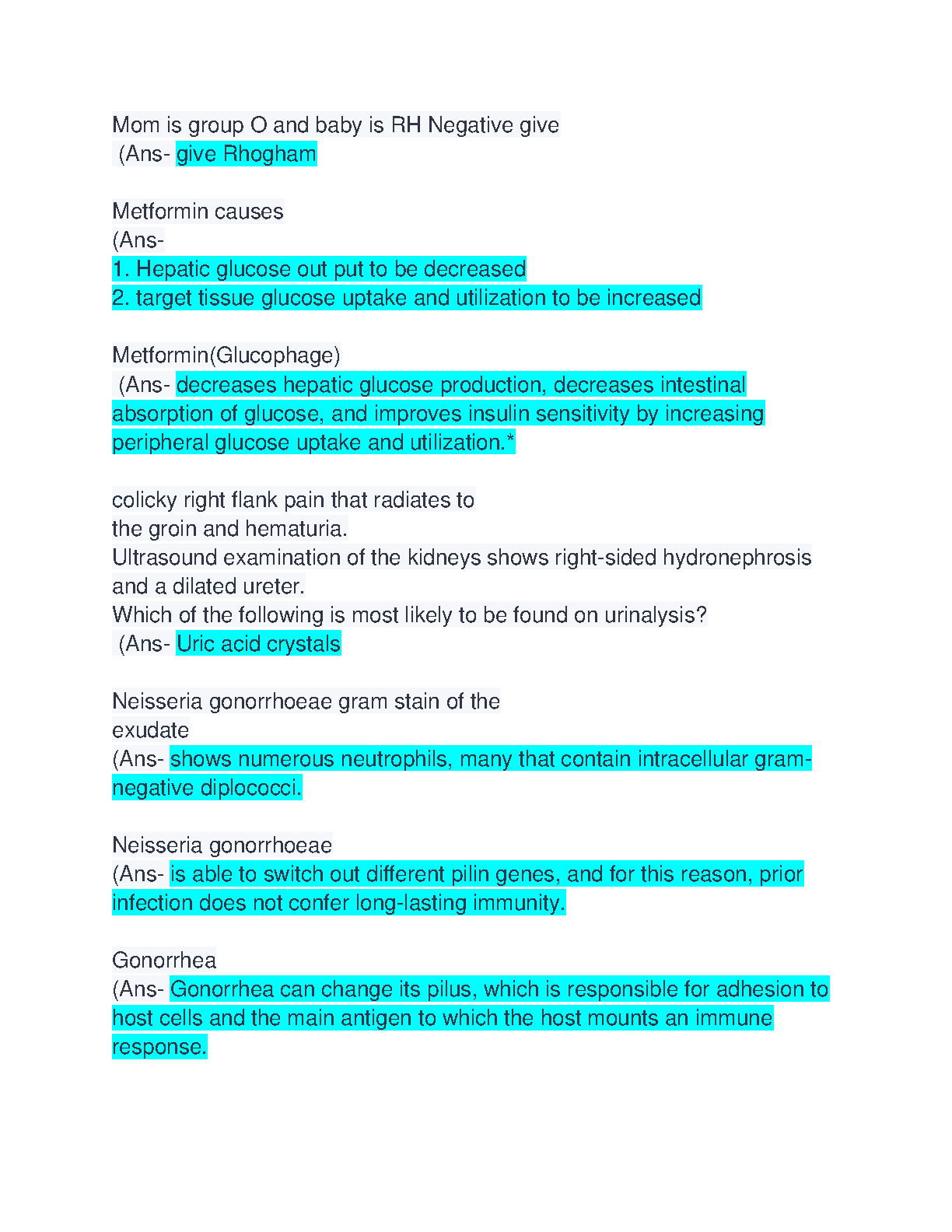 Mom is group O and baby is RH Negative give
(Ans- give Rhogham

Metformin causes
(Ans-
1. Hepatic glucose out put to be decreased
2. target tissue glucose uptake and utilization to be increased

Metformin(Glucophage)
(Ans- decreases hepatic glucose production, decreases intestinal absorption of glucose, and improves insulin sensitivity by increasing peripheral glucose uptake and utilization.*

colicky right flank pain that radiates to
the groin and hematuria.
Ultrasound examination of the kidneys shows right-sided hydronephrosis and a dilated ureter.
Which of the following is most likely to be found on urinalysis?
(Ans- Uric acid crystals

Neisseria gonorrhoeae gram stain of the
exudate
(Ans- shows numerous neutrophils, many that contain intracellular gram-negative diplococci.

Neisseria gonorrhoeae
(Ans- is able to switch out different pilin genes, and for this reason, prior infection does not confer long-lasting immunity.

Gonorrhea
(Ans- Gonorrhea can change its pilus, which is responsible for adhesion to host cells and the main antigen to which the host mounts an immune response.